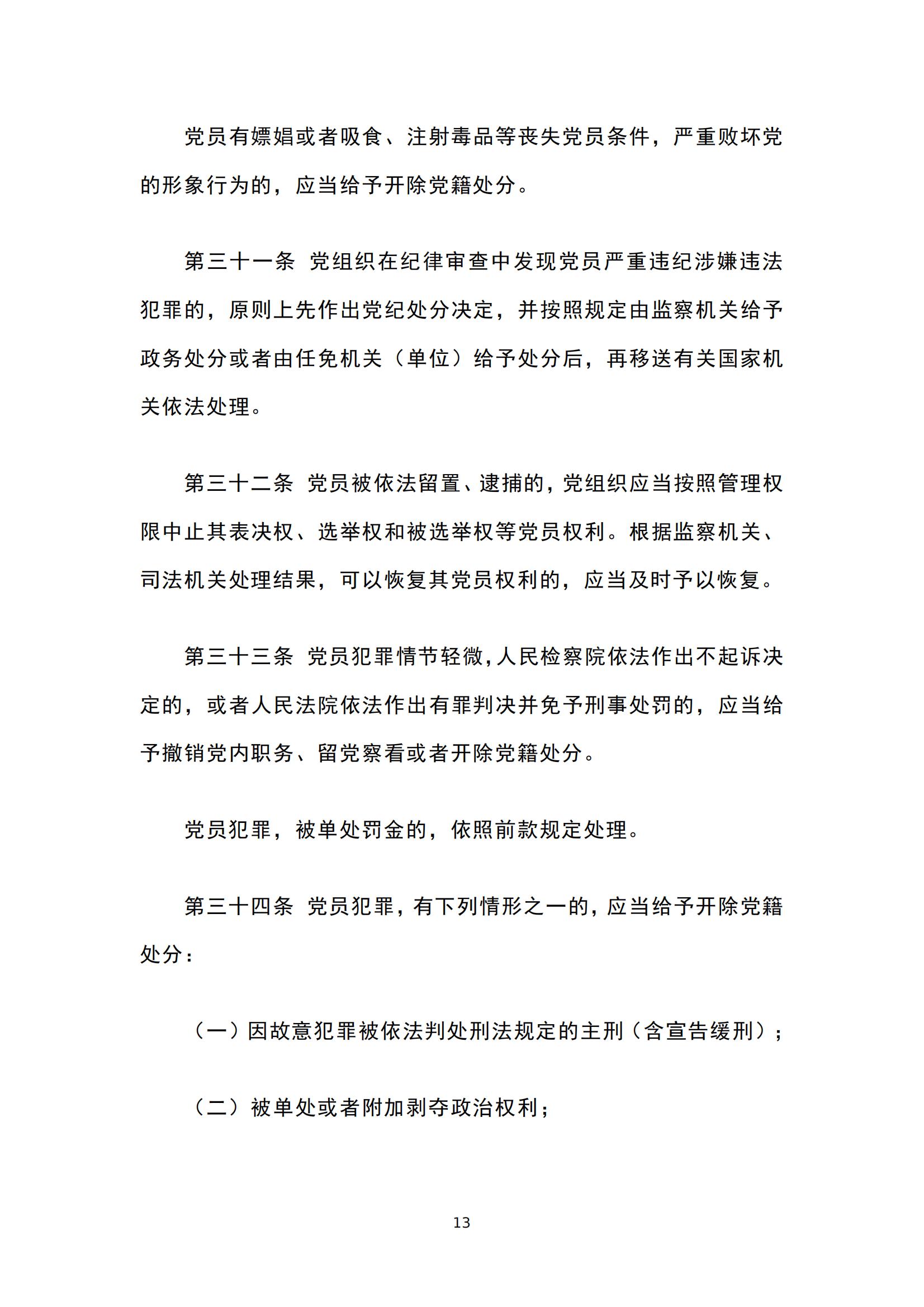 党员有嫖娼或者吸食、注射毒品等丧失党员条件，严重败坏党的形象行为的，应当给予开除党籍处分。

第三十一条 党组织在纪律审查中发现党员严重违纪涉嫌违法犯罪的，原则上先作出党纪处分决定，并按照规定由监察机关给予政务处分或者由任免机关（单位）给予处分后，再移送有关国家机关依法处理。

第三十二条 党员被依法留置、逮捕的，党组织应当按照管理权限中止其表决权、选举权和被选举权等党员权利。根据监察机关、司法机关处理结果，可以恢复其党员权利的，应当及时予以恢复。

第三十三条 党员犯罪情节轻微，人民检察院依法作出不起诉决定的，或者人民法院依法作出有罪判决并免予刑事处罚的，应当给予撤销党内职务、留党察看或者开除党籍处分。

党员犯罪，被单处罚金的，依照前款规定处理。

第三十四条 党员犯罪，有下列情形之一的，应当给予开除党籍处分：

（一）因故意犯罪被依法判处刑法规定的主刑（含宣告缓刑）；

（二）被单处或者附加剥夺政治权利；

13